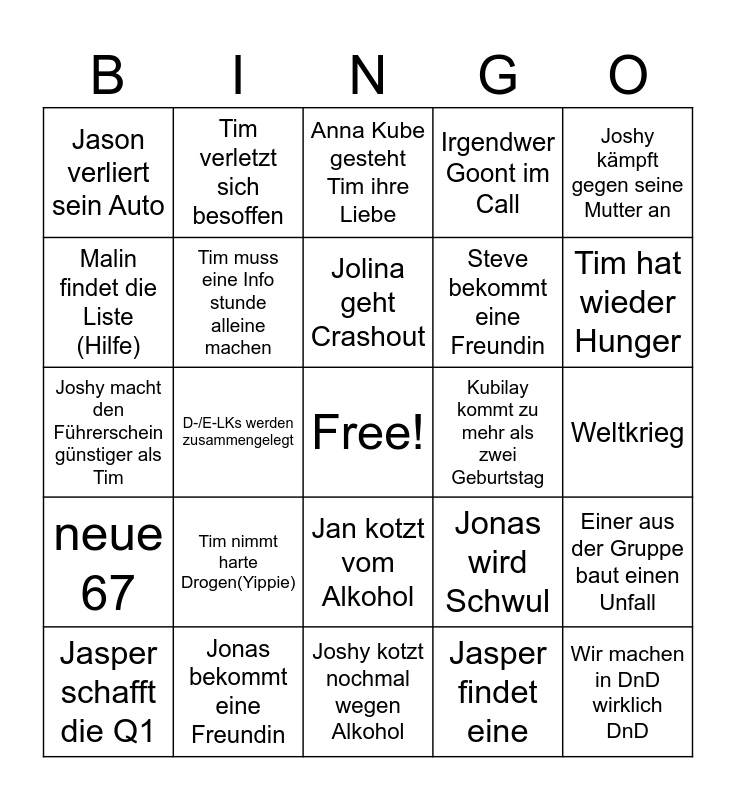 | B | I | N | G | O |
|---|---|---|---|---|
| Jason verliert sein Auto | Tim verletzt sich besoffen | Anna Kube gesteht Tim ihre Liebe | Irgendwer Goont im Call | Joshy kämpft gegen seine Mutter an |
| Malin findet die Liste (Hilfe) | Tim muss eine Info stunde alleine machen | Jolina geht Crashout | Steve bekommt eine Freundin | Tim hat wieder Hunger |
| Joshy macht den Führerschein günstiger als Tim | D-/E-LKs werden zusammengelegt | Free! | Kubilay kommt zu mehr als zwei Geburtstag | Weltkrieg |
| neue 67 | Tim nimmt harte Drogen(Yippie) | Jan kotzt vom Alkohol | Jonas wird Schwul | Einer aus der Gruppe baut einen Unfall |
| Jasper schafft die Q1 | Jonas bekommt eine Freundin | Joshy kotzt nochmal wegen Alkohol | Jasper findet eine | Wir machen in DnD wirklich DnD |